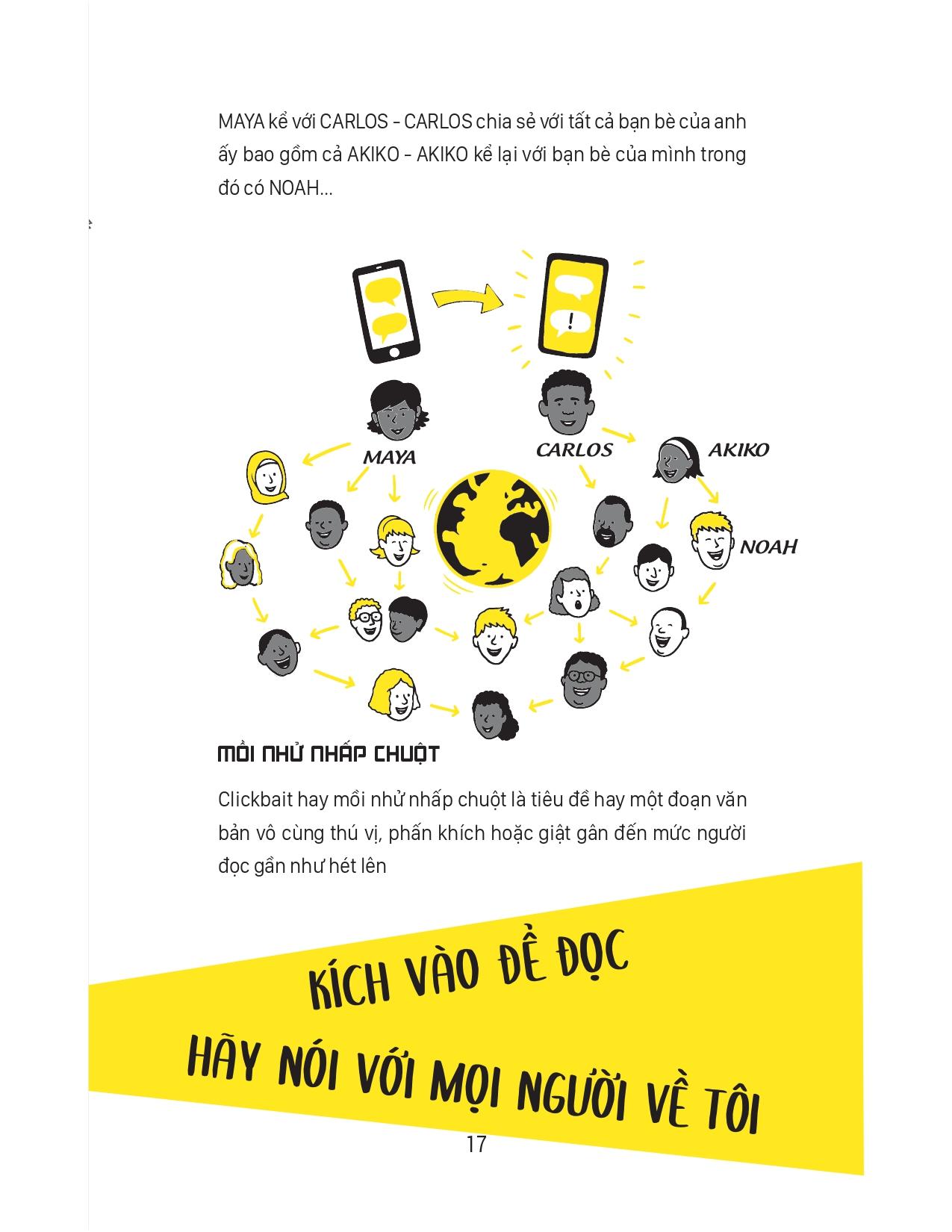 MAYA kể với CARLOS - CARLOS chia sẻ với tất cả bạn bè của anh ấy bao gồm cả AKIKO - AKIKO kể lại với bạn bè của mình trong đó có NOAH...

!

MAYA

CARLOS

AKIKO

NOAH

MỒI NHỬ NHẤP CHUỘT

Clickbait hay mồi nhử nhấp chuột là tiêu đề hay một đoạn văn bản vô cùng thú vị, phấn khích hoặc giật gân đến mức người đọc gần như hét lên

KÍCH VÀO ĐỂ ĐỌC

HÃY NÓI VỚI MỌI NGƯỜI VỀ TÔI

17